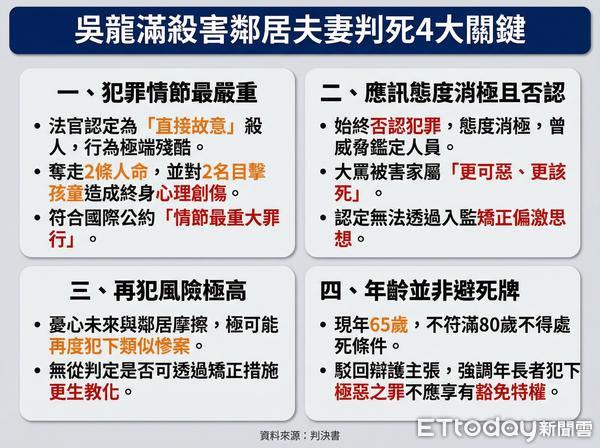 吳龍滿殺害鄰居夫妻判死4大關鍵

一、犯罪情節最嚴重

• 法官認定為「直接故意」殺人，行為極端殘酷。

• 奪走2條人命，並對2名目擊孩童造成終身心理創傷。

• 符合國際公約「情節最重大罪行」。

二、應訊態度消極且否認

• 始終否認犯罪，態度消極，曾威脅鑑定人員。

• 大罵被害家屬「更可惡、更該死」。

• 認定無法透過入監矯正偏激思想。

三、再犯風險極高

• 憂心未來與鄰居摩擦，極可能再度犯下類似慘案。

• 無從判定是否可透過矯正措施更生教化。

四、年齡並非避死牌

• 現年65歲，不符滿80歲不得處死條件。

• 駁回辯護主張，強調年長者犯下極惡之罪不應享有豁免特權。

資料來源：判決書

ETtoday新聞雲